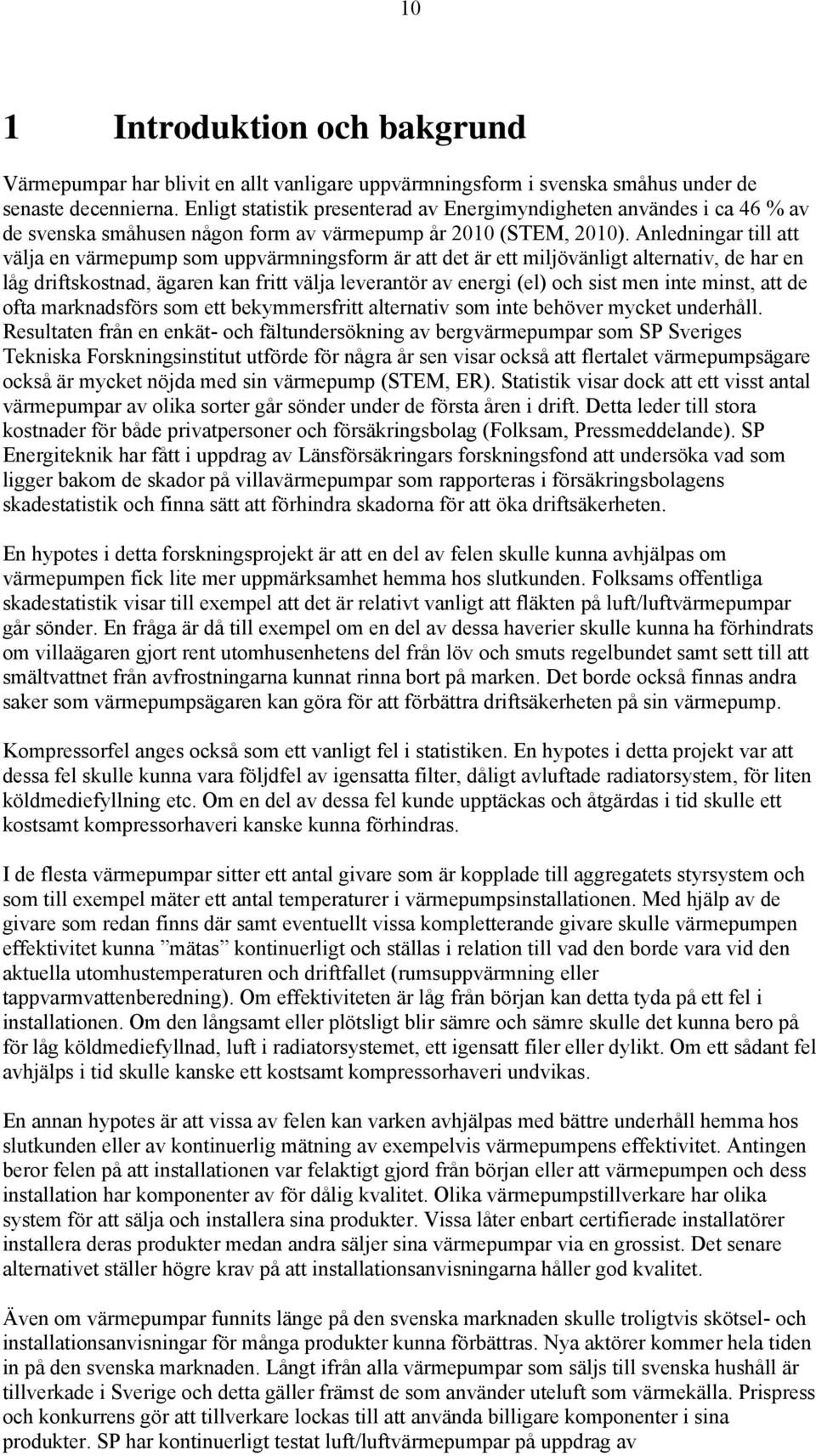 10

1 Introduktion och bakgrund

Värmepumpar har blivit en allt vanligare uppvärmningsform i svenska småhus under de senaste decennierna. Enligt statistik presenterad av Energimyndigheten användes i ca 46 % av de svenska småhusen någon form av värmepump år 2010 (STEM, 2010). Anledningar till att välja en värmepump som uppvärmningsform är att det är ett miljövänligt alternativ, de har en låg driftskostnad, ägaren kan fritt välja leverantör av energi (el) och sist men inte minst, att de ofta marknadsförs som ett bekymmersfritt alternativ som inte behöver mycket underhåll. Resultaten från en enkät- och fältundersökning av bergvärmepumpar som SP Sveriges Tekniska Forskningsinstitut utförde för några år sen visar också att flertalet värmepumpsägare också är mycket nöjda med sin värmepump (STEM, ER). Statistik visar dock att ett visst antal värmepumpar av olika sorter går sönder under de första åren i drift. Detta leder till stora kostnader för både privatpersoner och försäkringsbolag (Folksam, Pressmeddelande). SP Energiteknik har fått i uppdrag av Länsförsäkringars forskningsfond att undersöka vad som ligger bakom de skador på villavärmepumpar som rapporteras i försäkringsbolagens skadestatistik och finna sätt att förhindra skadorna för att öka driftsäkerheten.

En hypotes i detta forskningsprojekt är att en del av felen skulle kunna avhjälpas om värmepumpen fick lite mer uppmärksamhet hemma hos slutkunden. Folksams offentliga skadestatistik visar till exempel att det är relativt vanligt att fläkten på luft/luftvärmepumpar går sönder. En fråga är då till exempel om en del av dessa haverier skulle kunna ha förhindrats om villaägaren gjort rent utomhusenhetens del från löv och smuts regelbundet samt sett till att smältvattnet från avfrostningarna kunnat rinna bort på marken. Det borde också finnas andra saker som värmepumpsägaren kan göra för att förbättra driftsäkerheten på sin värmepump.

Kompressorfel anges också som ett vanligt fel i statistiken. En hypotes i detta projekt var att dessa fel skulle kunna vara följdfel av igensatta filter, dåligt avluftade radiatorsystem, för liten köldmediefyllning etc. Om en del av dessa fel kunde upptäckas och åtgärdas i tid skulle ett kostsamt kompressorhaveri kanske kunna förhindras.

I de flesta värmepumpar sitter ett antal givare som är kopplade till aggregatets styrsystem och som till exempel mäter ett antal temperaturer i värmepumpsinstallationen. Med hjälp av de givare som redan finns där samt eventuellt vissa kompletterande givare skulle värmepumpen effektivitet kunna ”mätas” kontinuerligt och ställas i relation till vad den borde vara vid den aktuella utomhustemperaturen och driftfallet (rumsuppvärmning eller tappvarmvattenberedning). Om effektiviteten är låg från början kan detta tyda på ett fel i installationen. Om den långsamt eller plötsligt blir sämre och sämre skulle det kunna bero på för låg köldmediefyllnad, luft i radiatorsystemet, ett igensatt filer eller dylikt. Om ett sådant fel avhjälps i tid skulle kanske ett kostsamt kompressorhaveri undvikas.

En annan hypotes är att vissa av felen kan varken avhjälpas med bättre underhåll hemma hos slutkunden eller av kontinuerlig mätning av exempelvis värmepumpens effektivitet. Antingen beror felen på att installationen var felaktigt gjord från början eller att värmepumpen och dess installation har komponenter av för dålig kvalitet. Olika värmepumpstillverkare har olika system för att sälja och installera sina produkter. Vissa låter enbart certifierade installatörer installera deras produkter medan andra säljer sina värmepumpar via en grossist. Det senare alternativet ställer högre krav på att installationsanvisningarna håller god kvalitet.

Även om värmepumpar funnits länge på den svenska marknaden skulle troligtvis skötsel- och installationsanvisningar för många produkter kunna förbättras. Nya aktörer kommer hela tiden in på den svenska marknaden. Långt ifrån alla värmepumpar som säljs till svenska hushåll är tillverkade i Sverige och detta gäller främst de som använder uteluft som värmekälla. Prispress och konkurrens gör att tillverkare lockas till att använda billigare komponenter i sina produkter. SP har kontinuerligt testat luft/luftvärmepumpar på uppdrag av